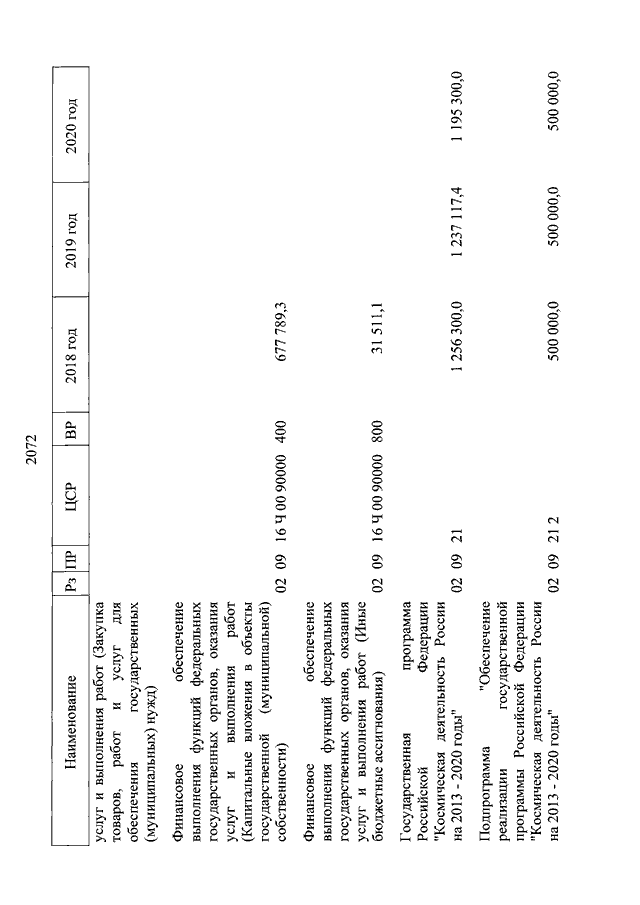 2072

| Наименование | Рз | ПР | ЦСР | ВР | 2018 год | 2019 год | 2020 год |
|---|---|---|---|---|---|---|---|
| услуг и выполнения работ (Закупка товаров, работ и услуг для обеспечения государственных (муниципальных) нужд) | | | | | | | |
| Финансовое обеспечение выполнения функций федеральных государственных органов, оказания услуг и выполнения работ (Капитальные вложения в объекты государственной (муниципальной) собственности) | 02 | 09 | 16 Ч 00 90000 | 400 | 677 789,3 | | |
| Финансовое обеспечение выполнения функций федеральных государственных органов, оказания услуг и выполнения работ (Иные бюджетные ассигнования) | 02 | 09 | 16 Ч 00 90000 | 800 | 31 511,1 | | |
| Государственная программа Российской Федерации "Космическая деятельность России на 2013 - 2020 годы" | 02 | 09 | 21 | | 1 256 300,0 | 1 237 117,4 | 1 195 300,0 |
| Подпрограмма "Обеспечение реализации государственной программы Российской Федерации "Космическая деятельность России на 2013 - 2020 годы" | 02 | 09 | 21 2 | | 500 000,0 | 500 000,0 | 500 000,0 |